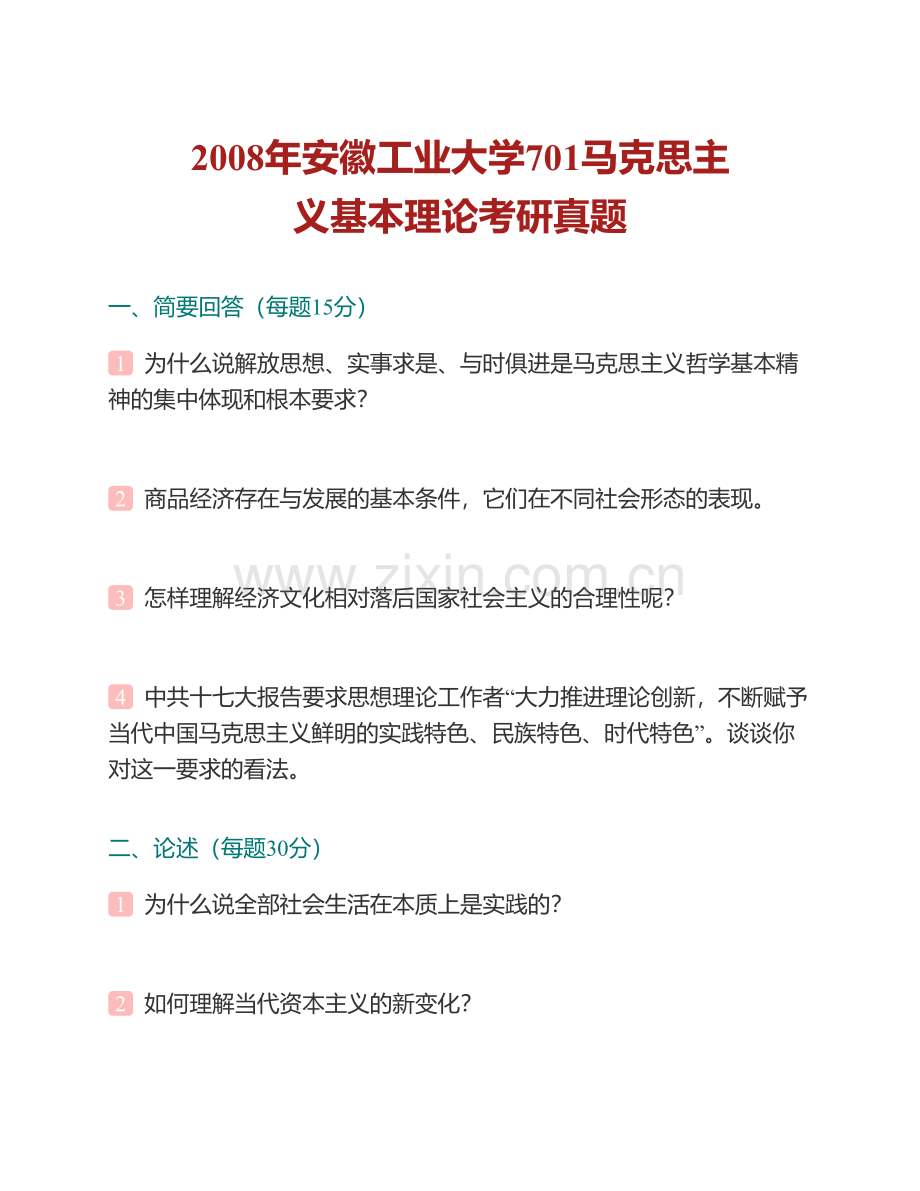 2008年安徽工业大学701马克思主义基本理论考研真题

一、简要回答（每题15分）

1 为什么说解放思想、实事求是、与时俱进是马克思主义哲学基本精神的集中体现和根本要求？

2 商品经济存在与发展的基本条件，它们在不同社会形态的表现。

www.zixin.com.cn

3 怎样理解经济文化相对落后国家社会主义的合理性呢？

4 中共十七大报告要求思想理论工作者“大力推进理论创新，不断赋予当代中国马克思主义鲜明的实践特色、民族特色、时代特色”。谈谈你对这一要求的看法。

二、论述（每题30分）

1 为什么说全部社会生活在本质上是实践的？

2 如何理解当代资本主义的新变化？